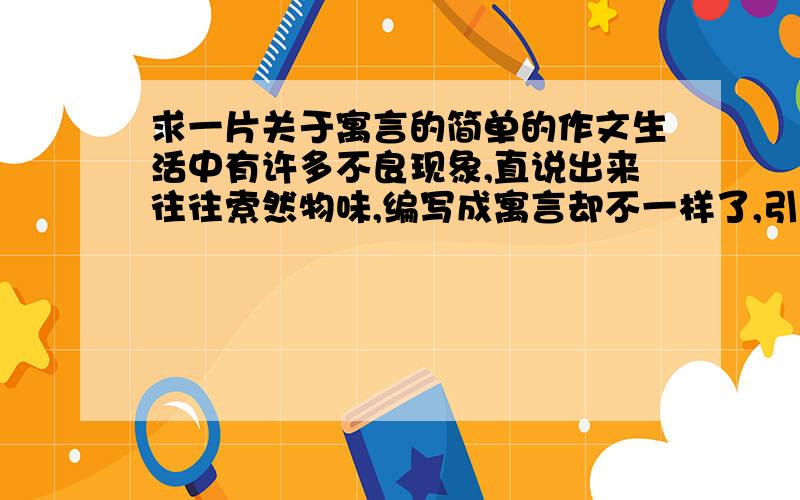 求一片关于寓言的简单的作文生活中有许多不良现象,直说出来往往索然物味,编写成寓言却不一样了,引